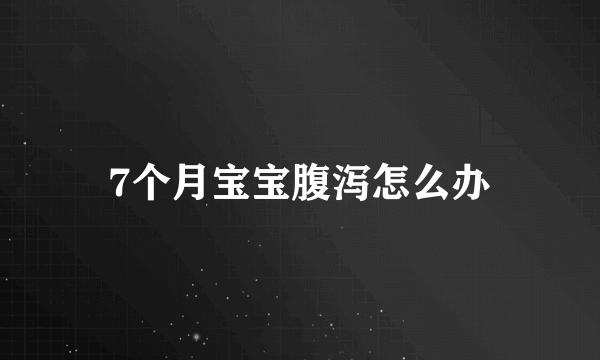 7个月宝宝腹泻怎么办